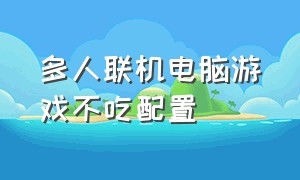 多人联机电脑游戏不吃配置